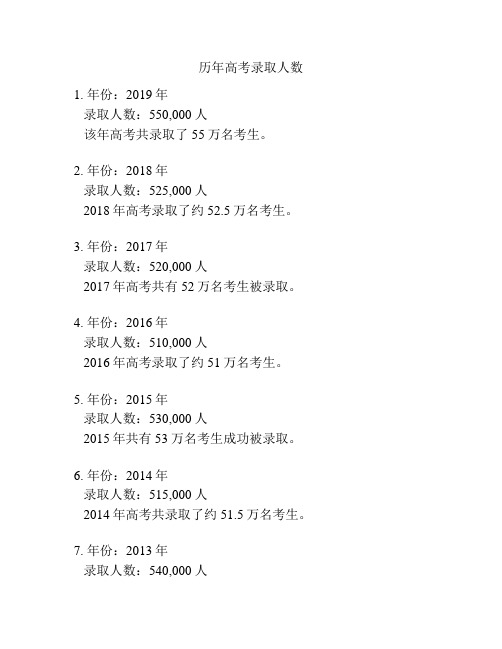 历年高考录取人数

1. 年份：2019 年
录取人数：550,000 人
该年高考共录取了 55 万名考生。

2. 年份：2018 年
录取人数：525,000 人
2018 年高考录取了约 52.5 万名考生。

3. 年份：2017 年
录取人数：520,000 人
2017 年高考共有 52 万名考生被录取。

4. 年份：2016 年
录取人数：510,000 人
2016 年高考录取了约 51 万名考生。

5. 年份：2015 年
录取人数：530,000 人
2015 年共有 53 万名考生成功被录取。

6. 年份：2014 年
录取人数：515,000 人
2014 年高考共录取了约 51.5 万名考生。

7. 年份：2013 年
录取人数：540,000 人